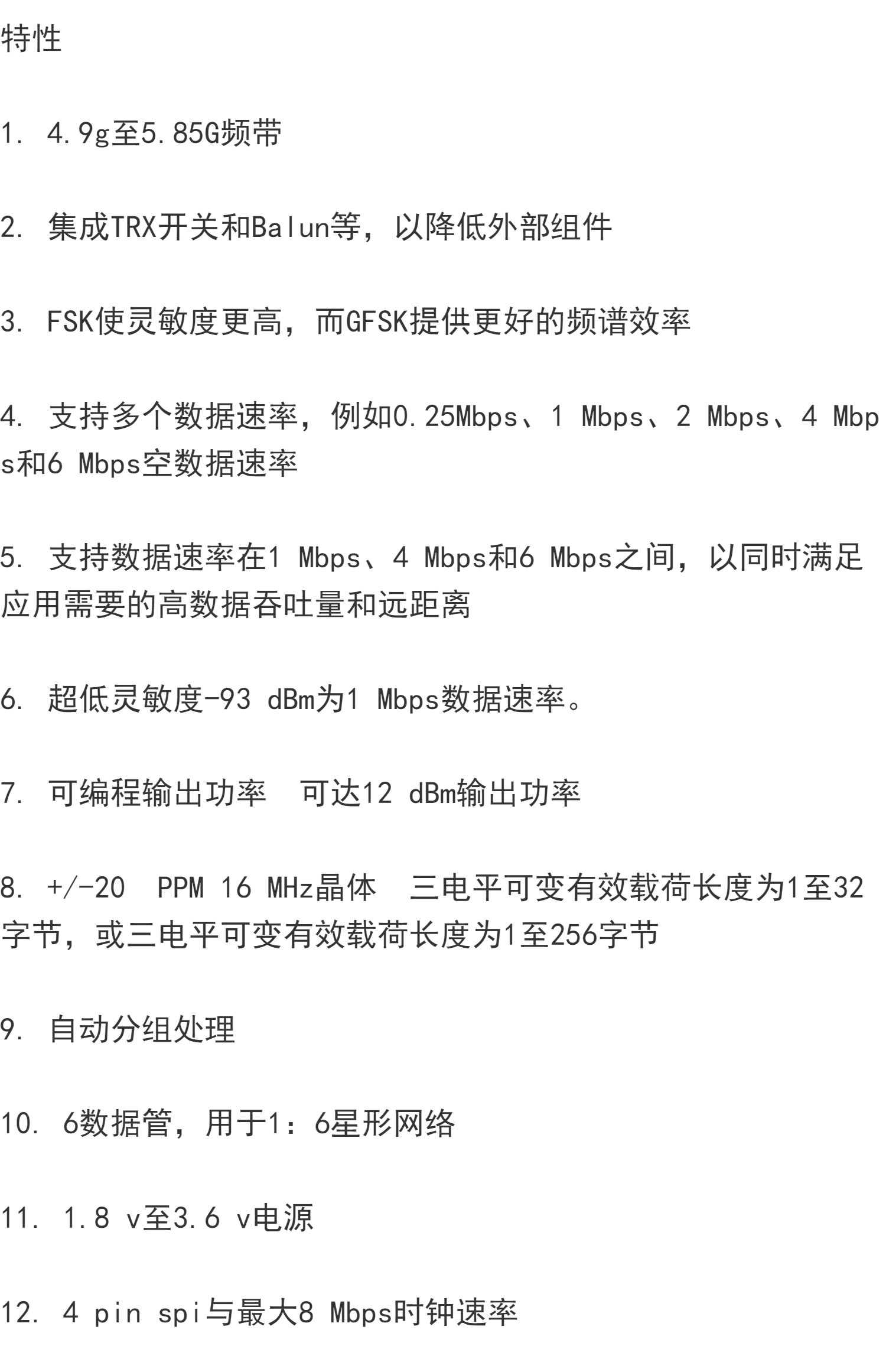 特性

1. 4.9g至5.85G频带

2. 集成TRX开关和Balun等，以降低外部组件

3. FSK使灵敏度更高，而GFSK提供更好的频谱效率

4. 支持多个数据速率，例如0.25Mbps、1 Mbps、2 Mbps、4 Mbps和6 Mbps空数据速率

5. 支持数据速率在1 Mbps、4 Mbps和6 Mbps之间，以同时满足应用需要的高数据吞吐量和远距离

6. 超低灵敏度-93 dBm为1 Mbps数据速率。

7. 可编程输出功率  可达12 dBm输出功率

8. +/-20  PPM 16 MHz晶体  三电平可变有效载荷长度为1至32字节，或三电平可变有效载荷长度为1至256字节

9. 自动分组处理

10. 6数据管，用于1：6星形网络

11. 1.8 v至3.6 v电源

12. 4 pin spi与最大8 Mbps时钟速率